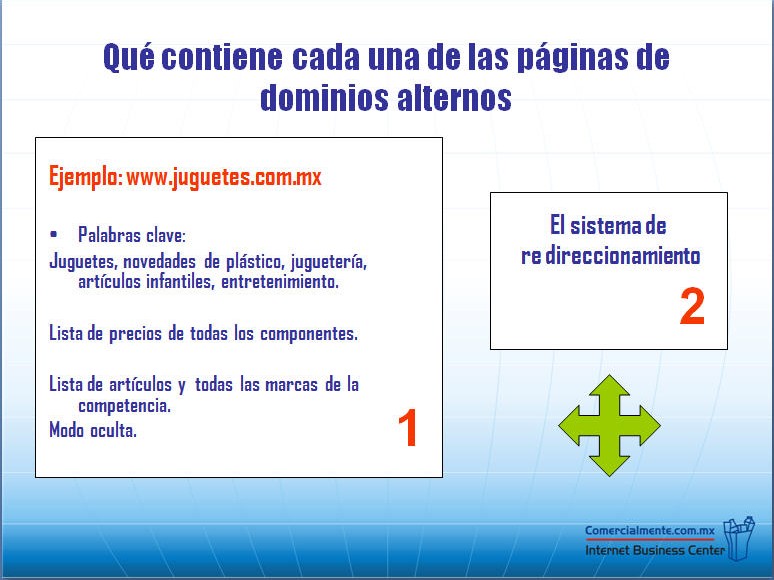 Qué contiene cada una de las páginas de dominios alternos

Ejemplo: www.juguetes.com.mx

• Palabras clave:

Juguetes, novedades de plástico, juguetería, artículos infantiles, entretenimiento.

Lista de precios de todas los componentes.

Lista de artículos y todas las marcas de la competencia.

Modo oculta.

1

El sistema de re direccionamiento

2

Comercialmente.com.mx
Internet Business Center